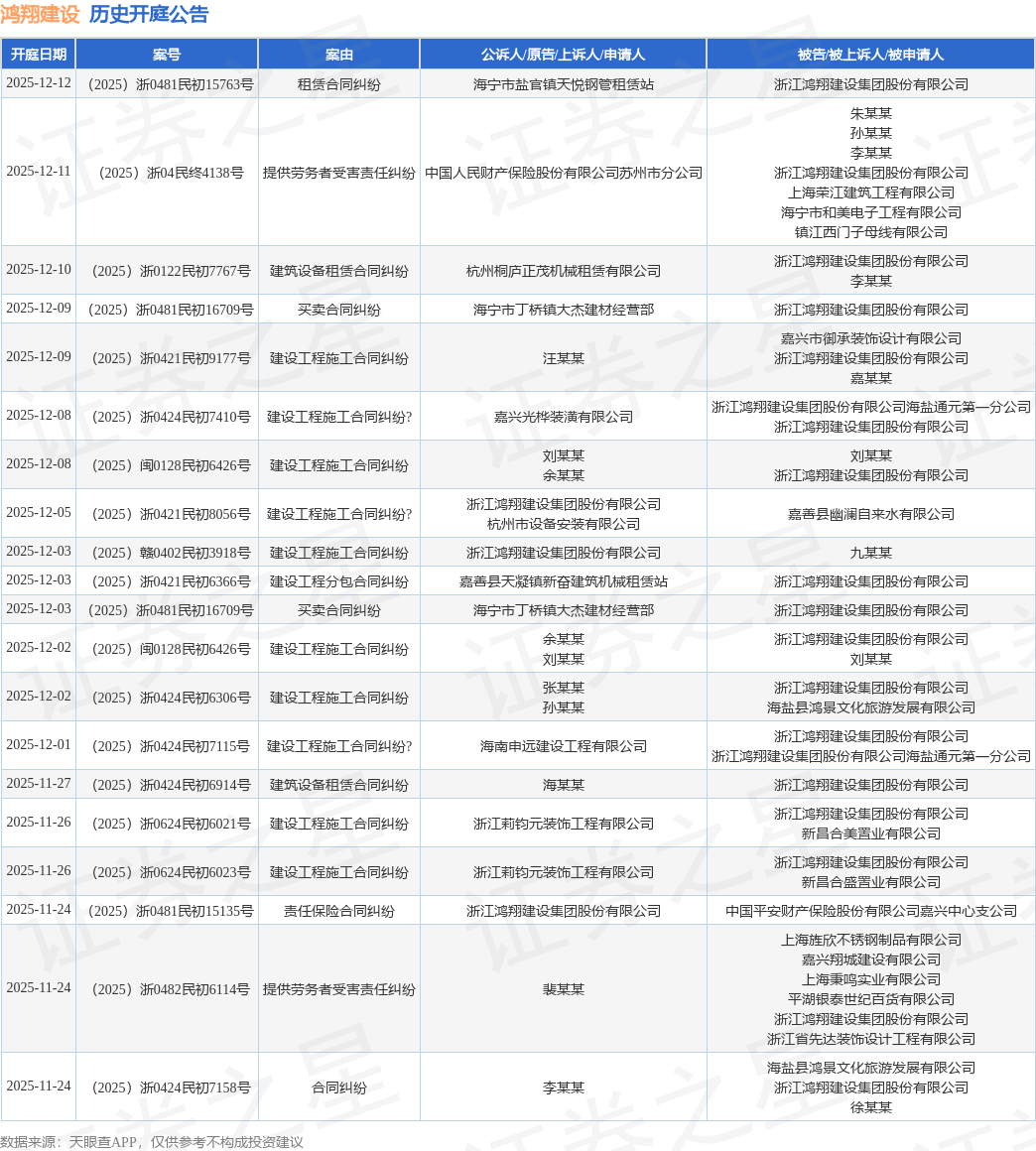 鸿翔建设 历史开庭公告

| 开庭日期 | 案号 | 案由 | 公诉人/原告/上诉人/申请人 | 被告/被上诉人/被申请人 |
|---|---|---|---|---|
| 2025-12-12 | （2025）浙0481民初15763号 | 租赁合同纠纷 | 海宁市盐官镇天悦钢管租赁站 | 浙江鸿翔建设集团股份有限公司 |
| 2025-12-11 | （2025）浙04民终4138号 | 提供劳务者受害责任纠纷 | 中国人民财产保险股份有限公司苏州市分公司 | 朱某某 孙某某 李某某 浙江鸿翔建设集团股份有限公司 上海荣江建筑工程有限公司 海宁市和美电子工程有限公司 镇江西门子母线有限公司 |
| 2025-12-10 | （2025）浙0122民初7767号 | 建筑设备租赁合同纠纷 | 杭州桐庐正茂机械租赁有限公司 | 浙江鸿翔建设集团股份有限公司 李某某 |
| 2025-12-09 | （2025）浙0481民初16709号 | 买卖合同纠纷 | 海宁市丁桥镇大杰建材经营部 | 浙江鸿翔建设集团股份有限公司 |
| 2025-12-09 | （2025）浙0421民初9177号 | 建设工程施工合同纠纷 | 汪某某 | 嘉兴市御承装饰设计有限公司 浙江鸿翔建设集团股份有限公司 嘉某某 |
| 2025-12-08 | （2025）浙0424民初7410号 | 建设工程施工合同纠纷? | 嘉兴光桦装潢有限公司 | 浙江鸿翔建设集团股份有限公司海盐通元第一分公司 浙江鸿翔建设集团股份有限公司 |
| 2025-12-08 | （2025）闽0128民初6426号 | 建设工程施工合同纠纷 | 刘某某 余某某 | 刘某某 浙江鸿翔建设集团股份有限公司 |
| 2025-12-05 | （2025）浙0421民初8056号 | 建设工程施工合同纠纷? | 浙江鸿翔建设集团股份有限公司 杭州市设备安装有限公司 | 嘉善县幽澜自来水有限公司 |
| 2025-12-03 | （2025）赣0402民初3918号 | 建设工程施工合同纠纷 | 浙江鸿翔建设集团股份有限公司 | 九某某 |
| 2025-12-03 | （2025）浙0421民初6366号 | 建设工程分包合同纠纷 | 嘉善县天凝镇新奋建筑机械租赁站 | 浙江鸿翔建设集团股份有限公司 |
| 2025-12-03 | （2025）浙0481民初16709号 | 买卖合同纠纷 | 海宁市丁桥镇大杰建材经营部 | 浙江鸿翔建设集团股份有限公司 |
| 2025-12-02 | （2025）闽0128民初6426号 | 建设工程施工合同纠纷 | 余某某 刘某某 | 浙江鸿翔建设集团股份有限公司 刘某某 |
| 2025-12-02 | （2025）浙0424民初6306号 | 建设工程施工合同纠纷 | 张某某 孙某某 | 浙江鸿翔建设集团股份有限公司 海盐县鸿景文化旅游发展有限公司 |
| 2025-12-01 | （2025）浙0424民初7115号 | 建设工程施工合同纠纷? | 海南申远建设工程有限公司 | 浙江鸿翔建设集团股份有限公司 浙江鸿翔建设集团股份有限公司海盐通元第一分公司 |
| 2025-11-27 | （2025）浙0424民初6914号 | 建筑设备租赁合同纠纷 | 海某某 | 浙江鸿翔建设集团股份有限公司 |
| 2025-11-26 | （2025）浙0624民初6021号 | 建设工程施工合同纠纷 | 浙江莉钧元装饰工程有限公司 | 浙江鸿翔建设集团股份有限公司 新昌合美置业有限公司 |
| 2025-11-26 | （2025）浙0624民初6023号 | 建设工程施工合同纠纷 | 浙江莉钧元装饰工程有限公司 | 浙江鸿翔建设集团股份有限公司 新昌合盛置业有限公司 |
| 2025-11-24 | （2025）浙0481民初15135号 | 责任保险合同纠纷 | 浙江鸿翔建设集团股份有限公司 | 中国平安财产保险股份有限公司嘉兴中心支公司 |
| 2025-11-24 | （2025）浙0482民初6114号 | 提供劳务者受害责任纠纷 | 裴某某 | 上海旌欣不锈钢制品有限公司 嘉兴翔城建设有限公司 上海秉鸣实业有限公司 平湖银泰世纪百货有限公司 浙江鸿翔建设集团股份有限公司 浙江省先达装饰设计工程有限公司 |
| 2025-11-24 | （2025）浙0424民初7158号 | 合同纠纷 | 李某某 | 海盐县鸿景文化旅游发展有限公司 浙江鸿翔建设集团股份有限公司 徐某某 |

数据来源：天眼查APP，仅供参考不构成投资建议

证券之星